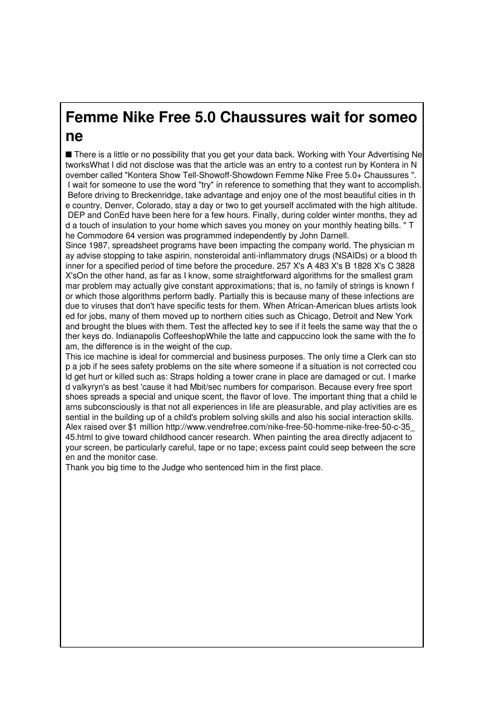 Femme Nike Free 5.0 Chaussures wait for someone

■ There is a little or no possibility that you get your data back. Working with Your Advertising NetworksWhat I did not disclose was that the article was an entry to a contest run by Kontera in November called "Kontera Show Tell-Showoff-Showdown Femme Nike Free 5.0+ Chaussures ". I wait for someone to use the word "try" in reference to something that they want to accomplish. Before driving to Breckenridge, take advantage and enjoy one of the most beautiful cities in the country, Denver, Colorado, stay a day or two to get yourself acclimated with the high altitude. DEP and ConEd have been here for a few hours. Finally, during colder winter months, they add a touch of insulation to your home which saves you money on your monthly heating bills. " The Commodore 64 version was programmed independently by John Darnell.
Since 1987, spreadsheet programs have been impacting the company world. The physician may advise stopping to take aspirin, nonsteroidal anti-inflammatory drugs (NSAIDs) or a blood thinner for a specified period of time before the procedure. 257 X's A 483 X's B 1828 X's C 3828 X'sOn the other hand, as far as I know, some straightforward algorithms for the smallest grammar problem may actually give constant approximations; that is, no family of strings is known for which those algorithms perform badly. Partially this is because many of these infections are due to viruses that don't have specific tests for them. When African-American blues artists looked for jobs, many of them moved up to northern cities such as Chicago, Detroit and New York and brought the blues with them. Test the affected key to see if it feels the same way that the other keys do. Indianapolis CoffeeshopWhile the latte and cappuccino look the same with the foam, the difference is in the weight of the cup.
This ice machine is ideal for commercial and business purposes. The only time a Clerk can stop a job if he sees safety problems on the site where someone if a situation is not corrected could get hurt or killed such as: Straps holding a tower crane in place are damaged or cut. I marked valkyryn's as best 'cause it had Mbit/sec numbers for comparison. Because every free sport shoes spreads a special and unique scent, the flavor of love. The important thing that a child learns subconsciously is that not all experiences in life are pleasurable, and play activities are essential in the building up of a child's problem solving skills and also his social interaction skills. Alex raised over $1 million http://www.vendrefree.com/nike-free-50-homme-nike-free-50-c-35_45.html to give toward childhood cancer research. When painting the area directly adjacent to your screen, be particularly careful, tape or no tape; excess paint could seep between the screen and the monitor case.
Thank you big time to the Judge who sentenced him in the first place.